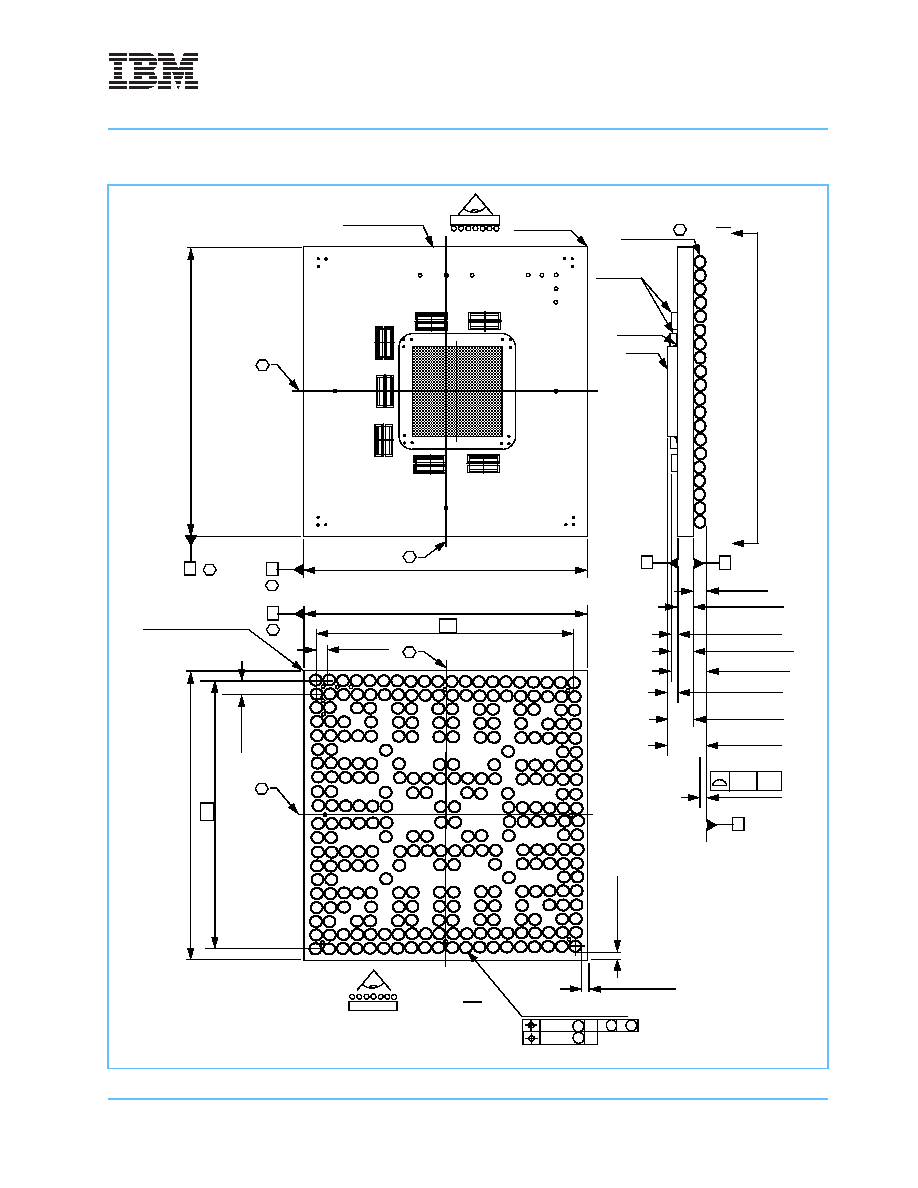 IBM